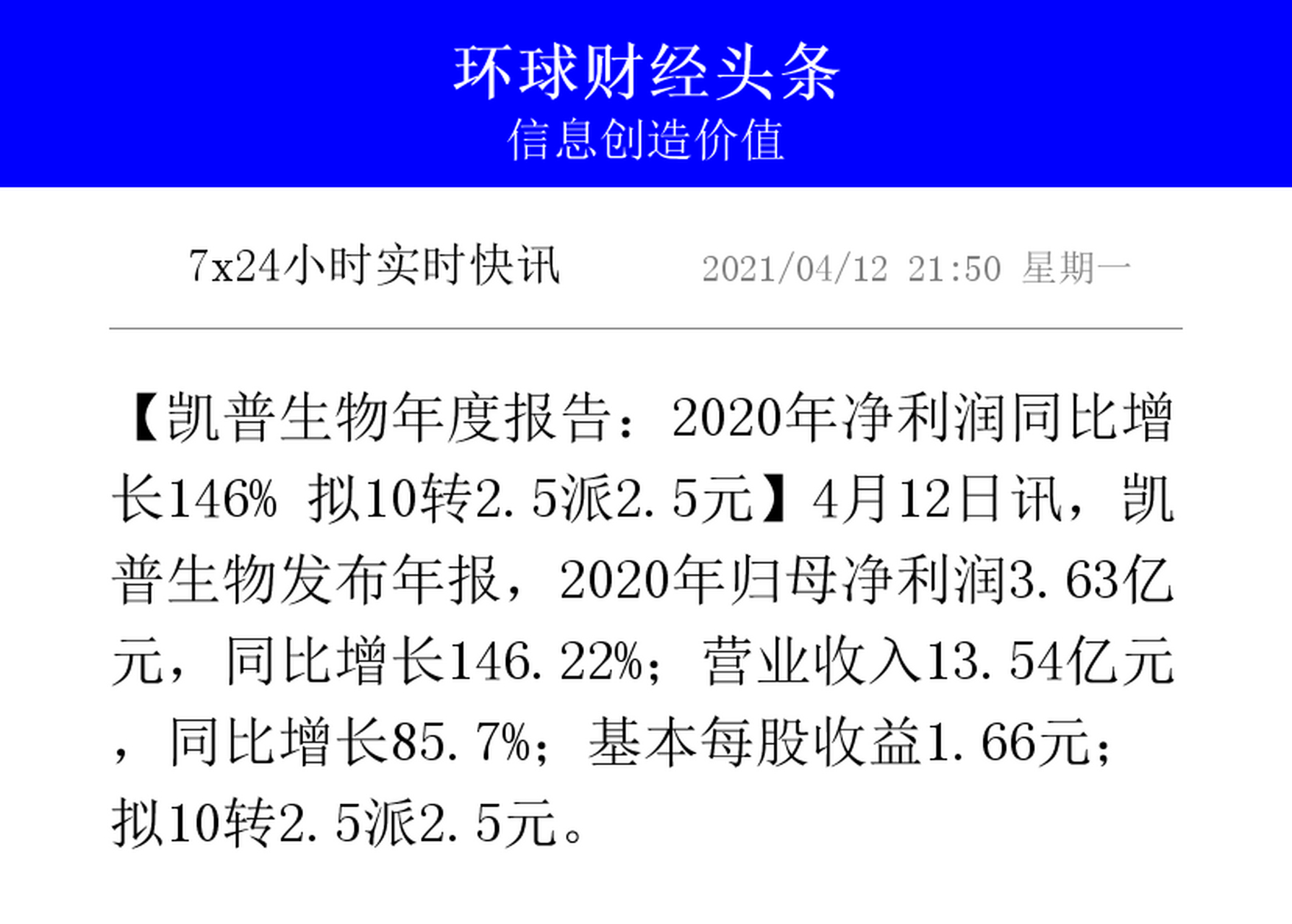 环球财经头条
信息创造价值

7x24小时实时快讯 2021/04/12 21:50 星期一

【凯普生物年度报告：2020年净利润同比增长146% 拟10转2.5派2.5元】4月12日讯，凯普生物发布年报，2020年归母净利润3.63亿元，同比增长146.22%；营业收入13.54亿元，同比增长85.7%；基本每股收益1.66元；拟10转2.5派2.5元。